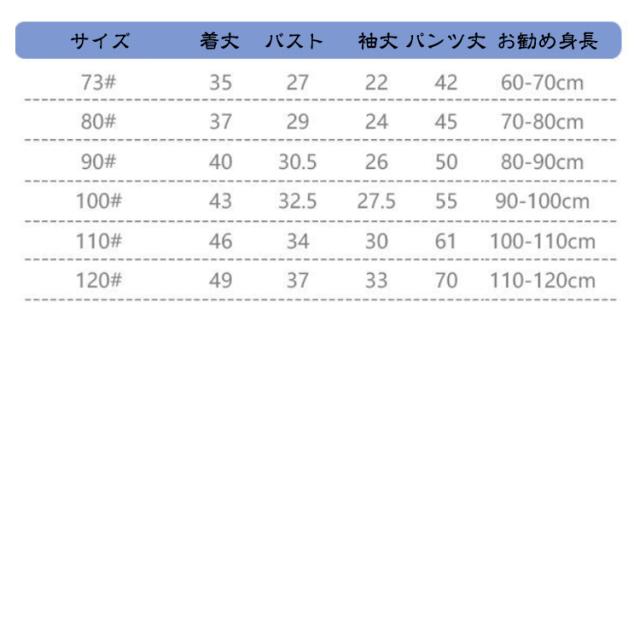 | サイズ | 着丈 | バスト | 袖丈 | パンツ丈 | お勧め身長 |
|---|---|---|---|---|---|
| 73# | 35 | 27 | 22 | 42 | 60-70cm |
| 80# | 37 | 29 | 24 | 45 | 70-80cm |
| 90# | 40 | 30.5 | 26 | 50 | 80-90cm |
| 100# | 43 | 32.5 | 27.5 | 55 | 90-100cm |
| 110# | 46 | 34 | 30 | 61 | 100-110cm |
| 120# | 49 | 37 | 33 | 70 | 110-120cm |